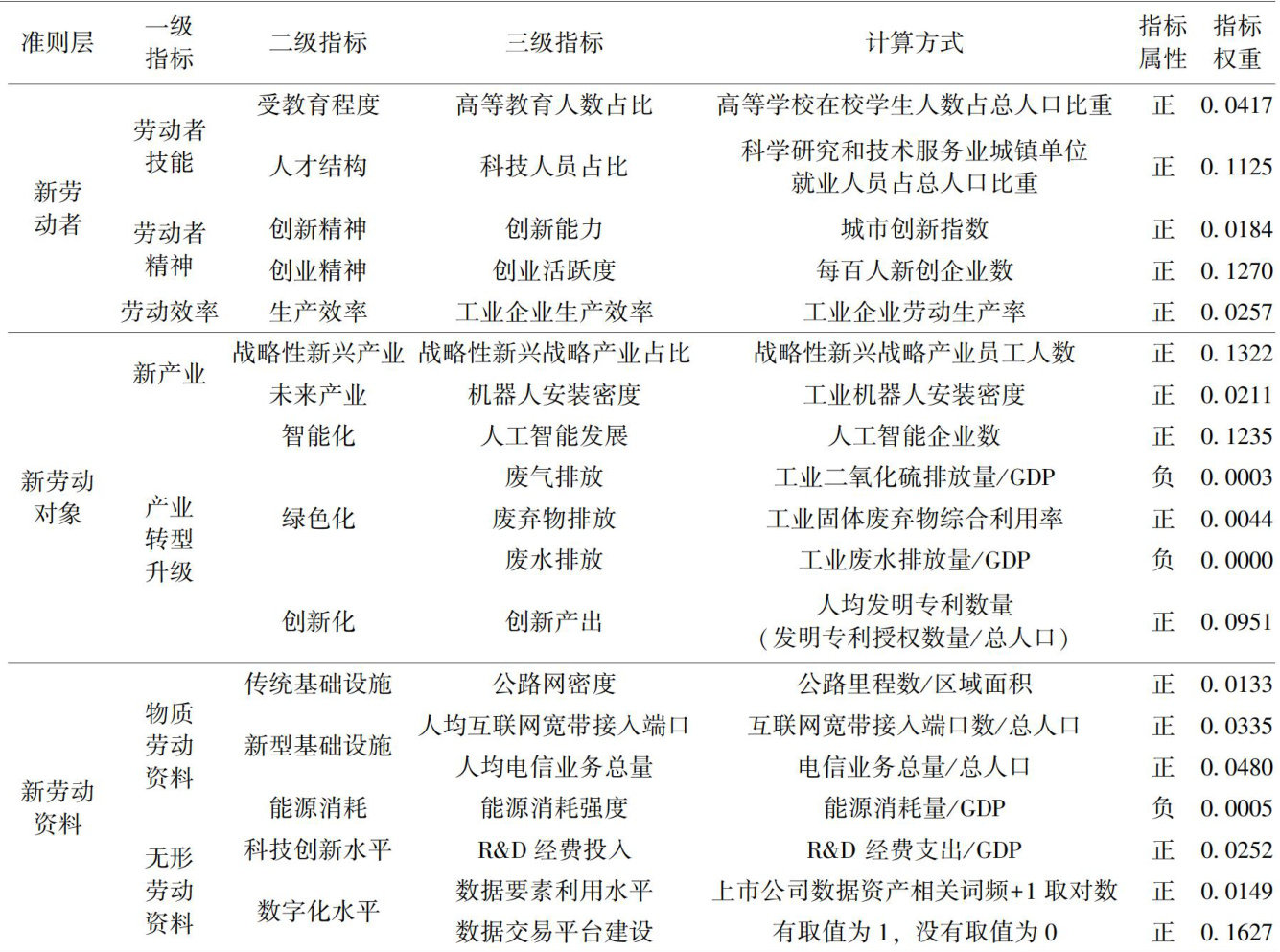 | 准则层 | 一级指标 | 二级指标 | 三级指标 | 计算方式 | 指标属性 | 指标权重 |
|---|---|---|---|---|---|---|
| 新劳动者 | 劳动者技能 | 受教育程度 | 高等教育人数占比 | 高等学校在校学生人数占总人口比重 | 正 | 0.0417 |
| | | 人才结构 | 科技人员占比 | 科学研究和技术服务业城镇单位就业人员占总人口比重 | 正 | 0.1125 |
| | 劳动者精神 | 创新精神 | 创新能力 | 城市创新指数 | 正 | 0.0184 |
| | | 创业精神 | 创业活跃度 | 每百人新创企业数 | 正 | 0.1270 |
| | 劳动效率 | 生产效率 | 工业企业生产效率 | 工业企业劳动生产率 | 正 | 0.0257 |
| 新劳动对象 | 新产业 | 战略性新兴产业 | 战略性新兴战略产业占比 | 战略性新兴战略产业员工人数 | 正 | 0.1322 |
| | | 未来产业 | 机器人安装密度 | 工业机器人安装密度 | 正 | 0.0211 |
| | 产业转型升级 | 智能化 | 人工智能发展 | 人工智能企业数 | 正 | 0.1235 |
| | | 绿色化 | 废气排放 | 工业二氧化硫排放量/GDP | 负 | 0.0003 |
| | | | 废弃物排放 | 工业固体废弃物综合利用率 | 正 | 0.0044 |
| | | | 废水排放 | 工业废水排放量/GDP | 负 | 0.0000 |
| | | 创新化 | 创新产出 | 人均发明专利数量（发明专利授权数量/总人口） | 正 | 0.0951 |
| 新劳动资料 | 物质劳动资料 | 传统基础设施 | 公路网密度 | 公路里程数/区域面积 | 正 | 0.0133 |
| | | 新型基础设施 | 人均互联网宽带接入端口 | 互联网宽带接入端口数/总人口 | 正 | 0.0335 |
| | | | 人均电信业务总量 | 电信业务总量/总人口 | 正 | 0.0480 |
| | | 能源消耗 | 能源消耗强度 | 能源消耗量/GDP | 负 | 0.0005 |
| | 无形劳动资料 | 科技创新水平 | R&D 经费投入 | R&D 经费支出/GDP | 正 | 0.0252 |
| | | 数字化水平 | 数据要素利用水平 | 上市公司数据资产相关词频+1 取对数 | 正 | 0.0149 |
| | | | 数据交易平台建设 | 有取值为 1，没有取值为 0 | 正 | 0.1627 |